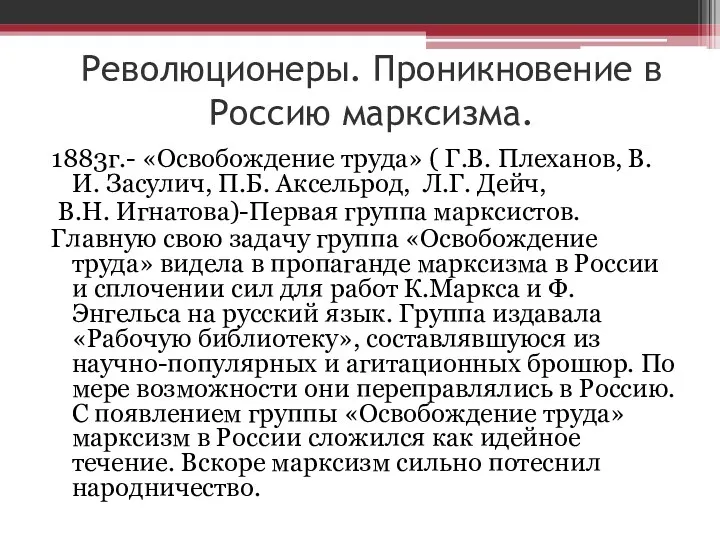 Революционеры. Проникновение в Россию марксизма.

1883г.- «Освобождение труда» ( Г.В. Плеханов, В. И. Засулич, П.Б. Аксельрод, Л.Г. Дейч, В.Н. Игнатова)-Первая группа марксистов.

Главную свою задачу группа «Освобождение труда» видела в пропаганде марксизма в России и сплочении сил для работ К.Маркса и Ф. Энгельса на русский язык. Группа издавала «Рабочую библиотеку», составлявшуюся из научно-популярных и агитационных брошюр. По мере возможности они переправлялись в Россию. С появлением группы «Освобождение труда» марксизм в России сложился как идейное течение. Вскоре марксизм сильно потеснил народничество.